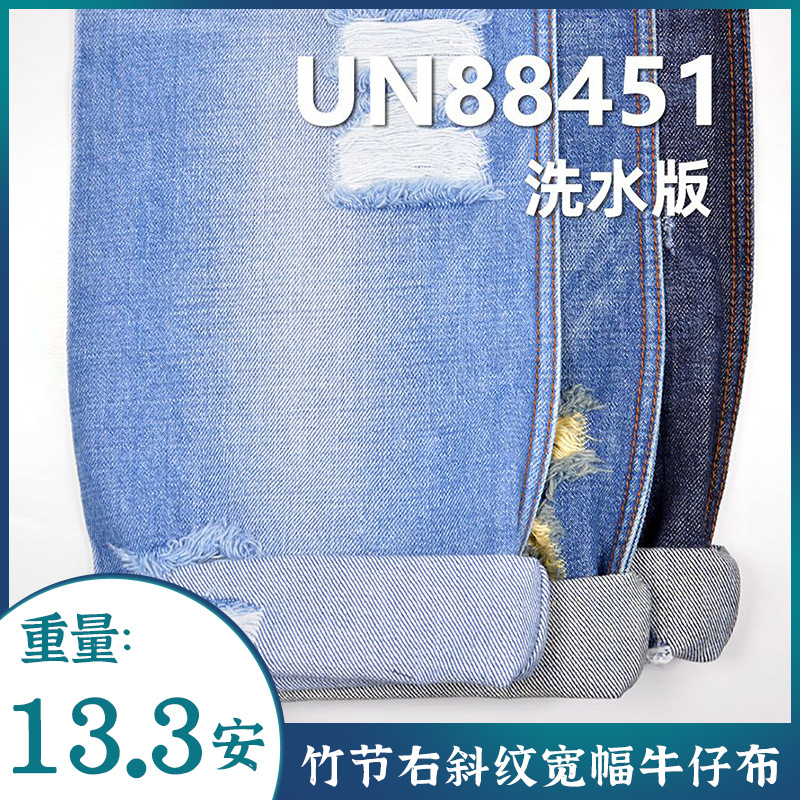 UN88451
洗水版

重量:
13.3安

竹节右斜纹宽幅牛仔布